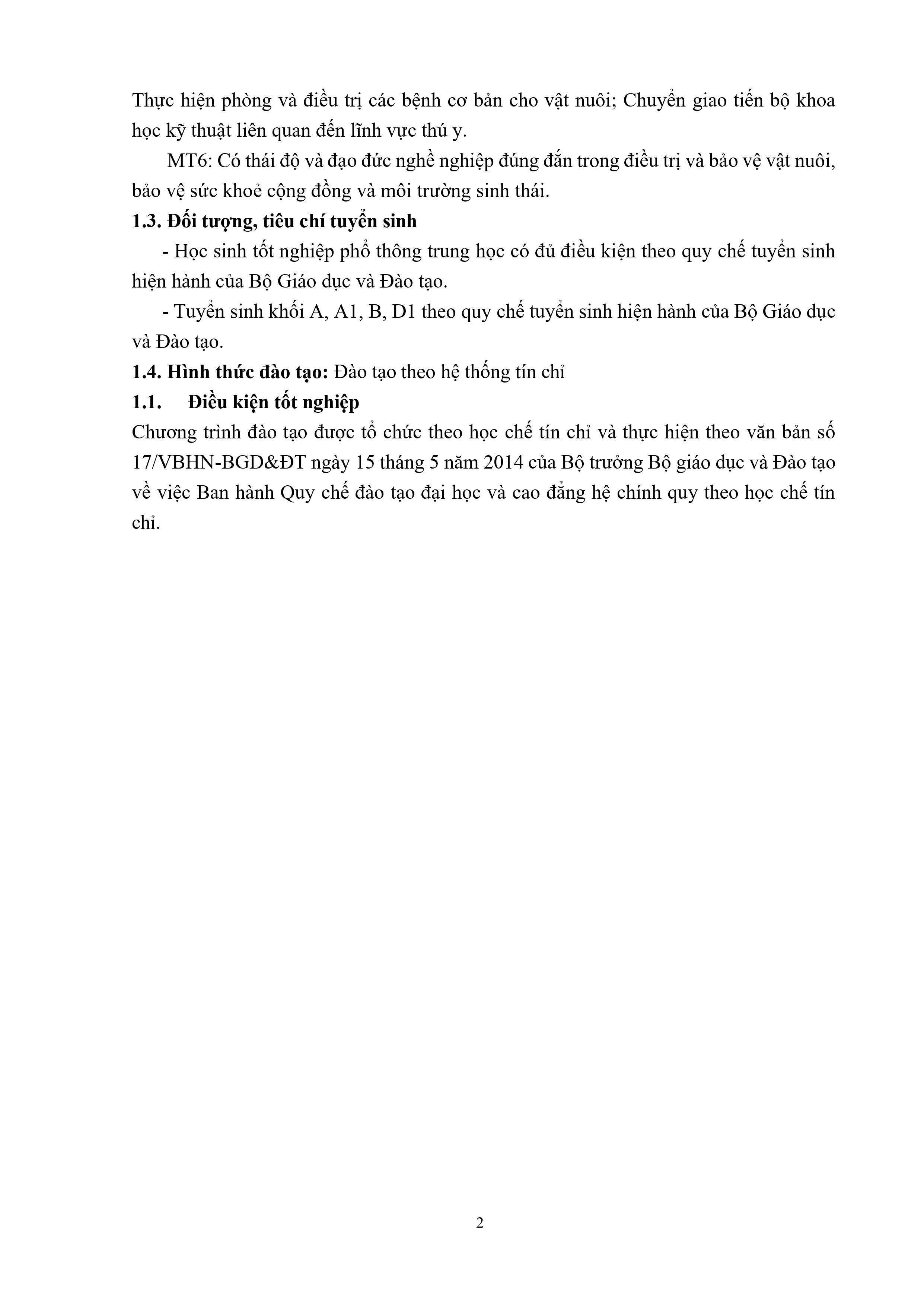 Thực hiện phòng và điều trị các bệnh cơ bản cho vật nuôi; Chuyển giao tiến bộ khoa học kỹ thuật liên quan đến lĩnh vực thú y.

MT6: Có thái độ và đạo đức nghề nghiệp đúng đắn trong điều trị và bảo vệ vật nuôi, bảo vệ sức khoẻ cộng đồng và môi trường sinh thái.

1.3. Đối tượng, tiêu chí tuyển sinh

- Học sinh tốt nghiệp phổ thông trung học có đủ điều kiện theo quy chế tuyển sinh hiện hành của Bộ Giáo dục và Đào tạo.

- Tuyển sinh khối A, A1, B, D1 theo quy chế tuyển sinh hiện hành của Bộ Giáo dục và Đào tạo.

1.4. Hình thức đào tạo: Đào tạo theo hệ thống tín chỉ

1.1. Điều kiện tốt nghiệp

Chương trình đào tạo được tổ chức theo học chế tín chỉ và thực hiện theo văn bản số 17/VBHN-BGD&ĐT ngày 15 tháng 5 năm 2014 của Bộ trưởng Bộ giáo dục và Đào tạo về việc Ban hành Quy chế đào tạo đại học và cao đẳng hệ chính quy theo học chế tín chỉ.

2